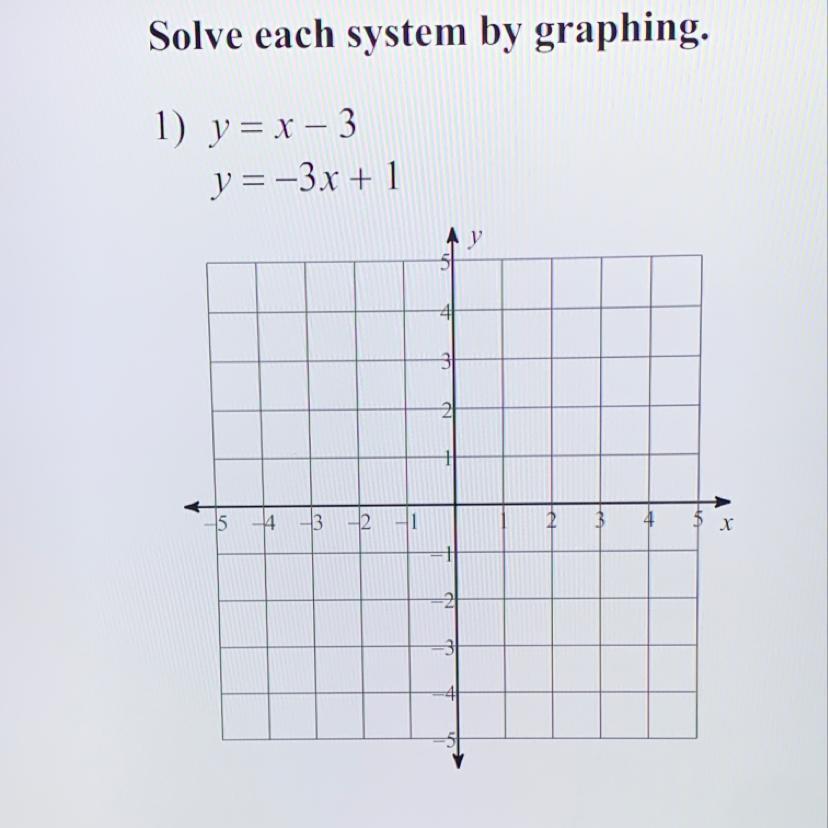 Solve each system by graphing.

1) $y = x - 3$
$y = -3x + 1$

$y$
5
4
3
2
1
−5 −4 −3 −2 −1 1 2 3 4 5 $x$
−1
−2
−3
−4
−5